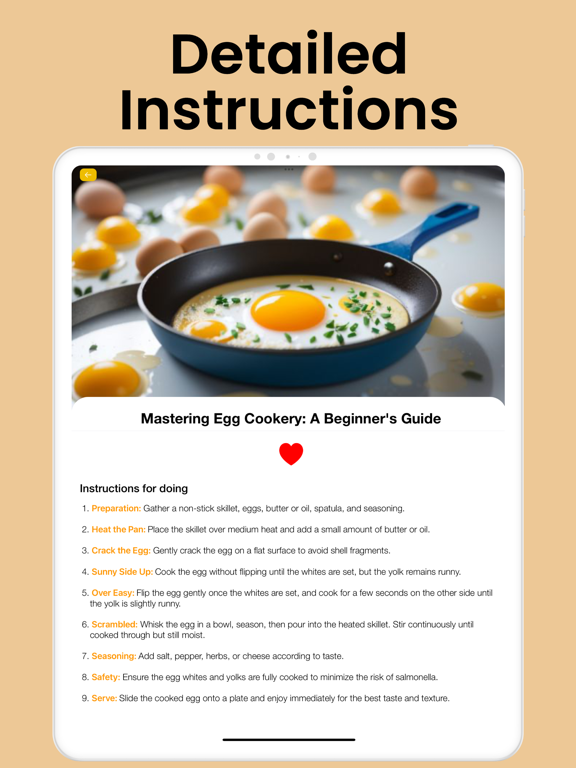 Detailed Instructions

Mastering Egg Cookery: A Beginner's Guide

Instructions for doing

1. Preparation: Gather a non-stick skillet, eggs, butter or oil, spatula, and seasoning.

2. Heat the Pan: Place the skillet over medium heat and add a small amount of butter or oil.

3. Crack the Egg: Gently crack the egg on a flat surface to avoid shell fragments.

4. Sunny Side Up: Cook the egg without flipping until the whites are set, but the yolk remains runny.

5. Over Easy: Flip the egg gently once the whites are set, and cook for a few seconds on the other side until the yolk is slightly runny.

6. Scrambled: Whisk the egg in a bowl, season, then pour into the heated skillet. Stir continuously until cooked through but still moist.

7. Seasoning: Add salt, pepper, herbs, or cheese according to taste.

8. Safety: Ensure the egg whites and yolks are fully cooked to minimize the risk of salmonella.

9. Serve: Slide the cooked egg onto a plate and enjoy immediately for the best taste and texture.